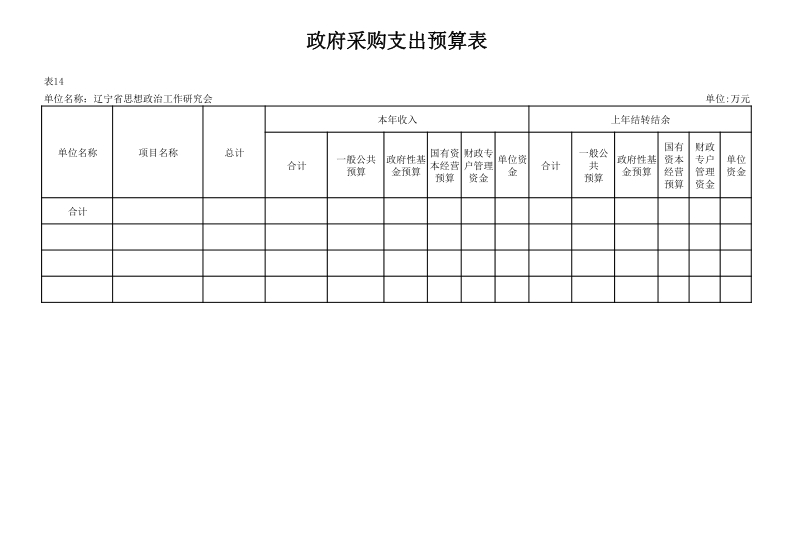 政府采购支出预算表

表14

单位名称：辽宁省思想政治工作研究会

单位:万元

| 单位名称 | 项目名称 | 总计 | 本年收入 | | | | | | 上年结转结余 | | | | | |
|---|---|---|---|---|---|---|---|---|---|---|---|---|---|---|
| | | | 合计 | 一般公共预算 | 政府性基金预算 | 国有资本经营预算 | 财政专户管理资金 | 单位资金 | 合计 | 一般公共预算 | 政府性基金预算 | 国有资本经营预算 | 财政专户管理资金 | 单位资金 |
| 合计 | | | | | | | | | | | | | | |
| | | | | | | | | | | | | | | |
| | | | | | | | | | | | | | | |
| | | | | | | | | | | | | | | |